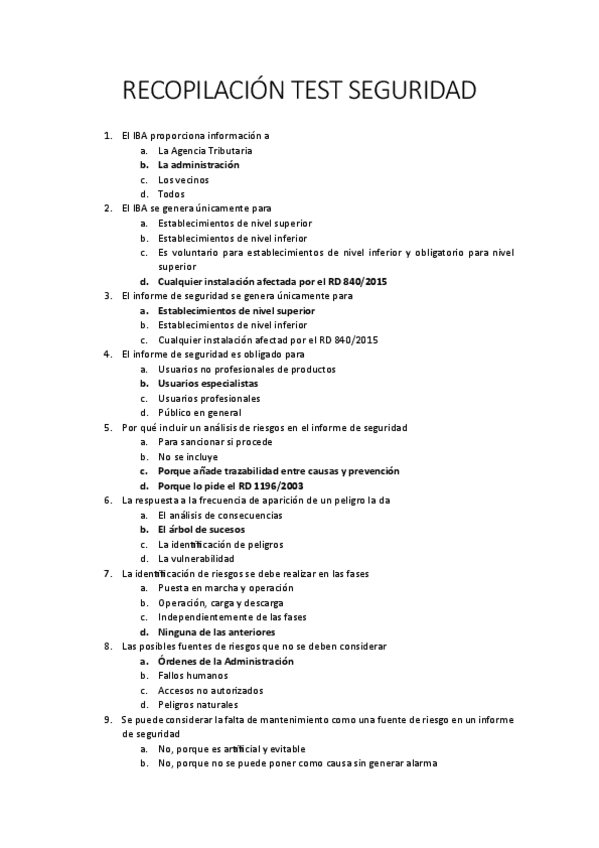 RECOPILACIÓN TEST SEGURIDAD

1. El IBA proporciona información a
a. La Agencia Tributaria
b. La administración
c. Los vecinos
d. Todos
2. El IBA se genera únicamente para
a. Establecimientos de nivel superior
b. Establecimientos de nivel inferior
c. Es voluntario para establecimientos de nivel inferior y obligatorio para nivel superior
d. Cualquier instalación afectada por el RD 840/2015
3. El informe de seguridad se genera únicamente para
a. Establecimientos de nivel superior
b. Establecimientos de nivel inferior
c. Cualquier instalación afectad por el RD 840/2015
4. El informe de seguridad es obligado para
a. Usuarios no profesionales de productos
b. Usuarios especialistas
c. Usuarios profesionales
d. Público en general
5. Por qué incluir un análisis de riesgos en el informe de seguridad
a. Para sancionar si procede
b. No se incluye
c. Porque añade trazabilidad entre causas y prevención
d. Porque lo pide el RD 1196/2003
6. La respuesta a la frecuencia de aparición de un peligro la da
a. El análisis de consecuencias
b. El árbol de sucesos
c. La identificación de peligros
d. La vulnerabilidad
7. La identificación de riesgos se debe realizar en las fases
a. Puesta en marcha y operación
b. Operación, carga y descarga
c. Independientemente de las fases
d. Ninguna de las anteriores
8. Las posibles fuentes de riesgos que no se deben considerar
a. Órdenes de la Administración
b. Fallos humanos
c. Accesos no autorizados
d. Peligros naturales
9. Se puede considerar la falta de mantenimiento como una fuente de riesgo en un informe de seguridad
a. No, porque es artificial y evitable
b. No, porque no se puede poner como causa sin generar alarma